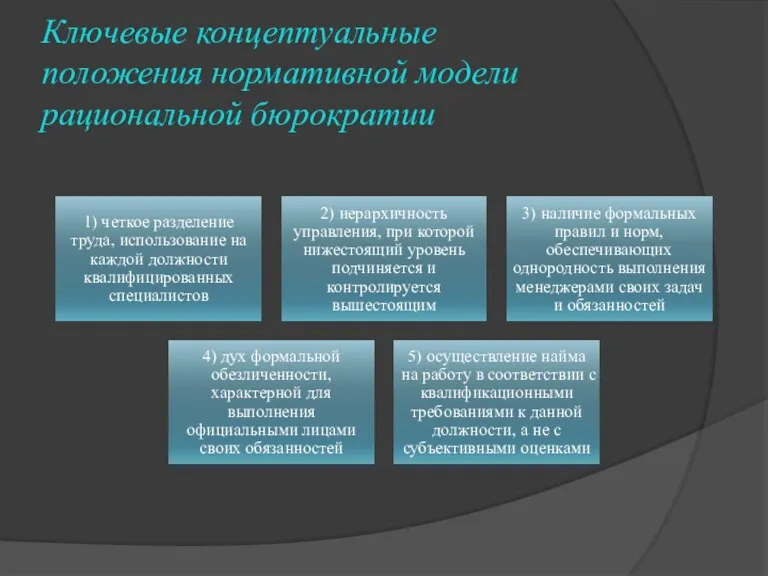 Ключевые концептуальные положения нормативной модели рациональной бюрократии

1) четкое разделение труда, использование на каждой должности квалифицированных специалистов

2) иерархичность управления, при которой нижестоящий уровень подчиняется и контролируется вышестоящим

3) наличие формальных правил и норм, обеспечивающих однородность выполнения менеджерами своих задач и обязанностей

4) дух формальной обезличенности, характерной для выполнения официальными лицами своих обязанностей

5) осуществление найма на работу в соответствии с квалификационными требованиями к данной должности, а не с субъективными оценками